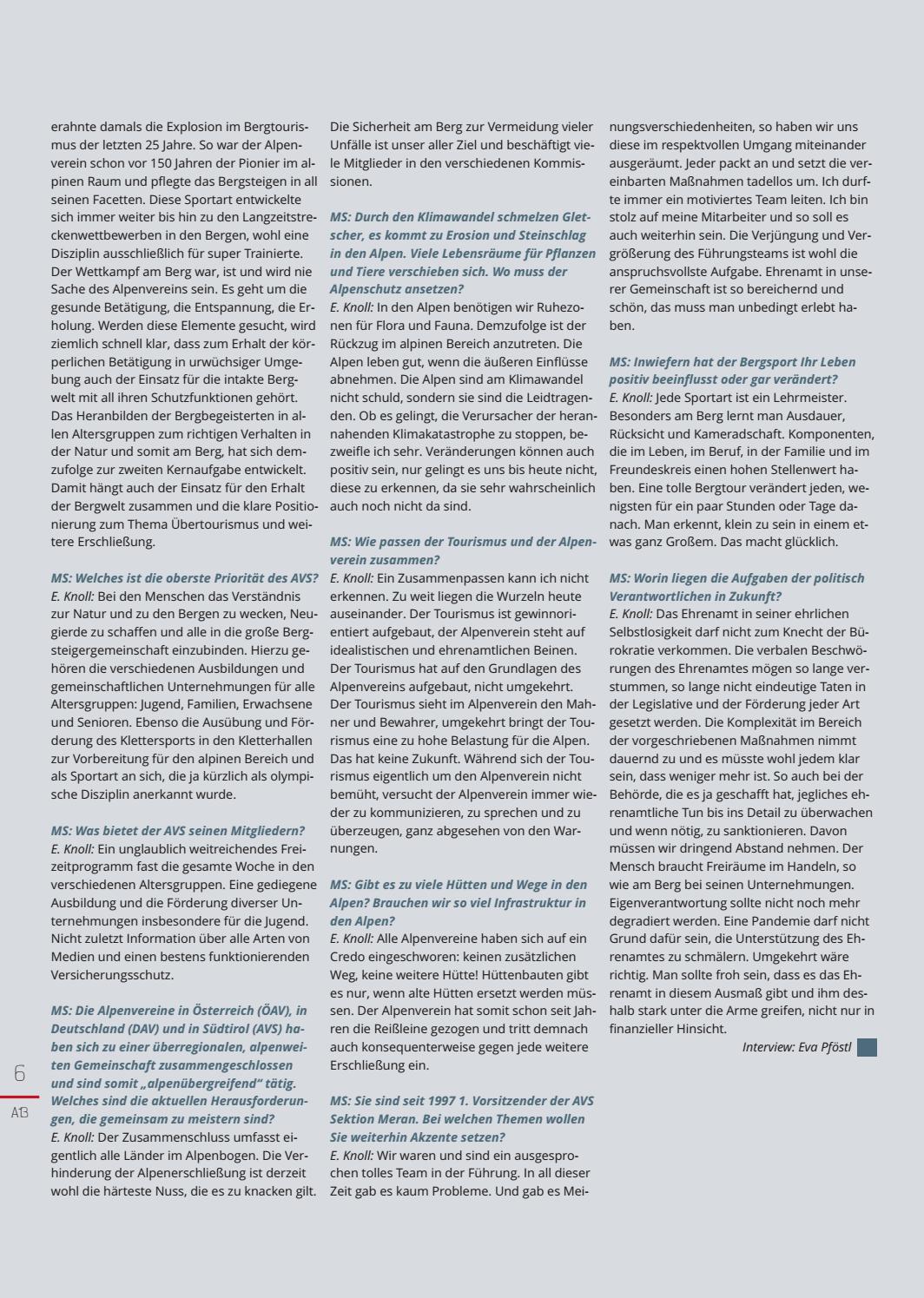 erahnte damals die Explosion im Bergtourismus der letzten 25 Jahre. So war der Alpenverein schon vor 150 Jahren der Pionier im alpinen Raum und pflegte das Bergsteigen in all seinen Facetten. Diese Sportart entwickelte sich immer weiter bis hin zu den Langzeitstreckenwettbewerben in den Bergen, wohl eine Disziplin ausschließlich für super Trainierte. Der Wettkampf am Berg war, ist und wird nie Sache des Alpenvereins sein. Es geht um die gesunde Betätigung, die Entspannung, die Erholung. Werden diese Elemente gesucht, wird ziemlich schnell klar, dass zum Erhalt der körperlichen Betätigung in urwüchsiger Umgebung auch der Einsatz für die intakte Bergwelt mit all ihren Schutzfunktionen gehört. Das Heranbilden der Bergbegeisterten in allen Altersgruppen zum richtigen Verhalten in der Natur und somit am Berg, hat sich demzufolge zur zweiten Kernaufgabe entwickelt. Damit hängt auch der Einsatz für den Erhalt der Bergwelt zusammen und die klare Positionierung zum Thema Übertourismus und weitere Erschließung.

MS: Welches ist die oberste Priorität des AVS?
E. Knoll: Bei den Menschen das Verständnis zur Natur und zu den Bergen zu wecken, Neugierde zu schaffen und alle in die große Bergsteigergemeinschaft einzubinden. Hierzu gehören die verschiedenen Ausbildungen und gemeinschaftlichen Unternehmungen für alle Altersgruppen: Jugend, Familien, Erwachsene und Senioren. Ebenso die Ausübung und Förderung des Klettersports in den Kletterhallen zur Vorbereitung für den alpinen Bereich und als Sportart an sich, die ja kürzlich als olympische Disziplin anerkannt wurde.

MS: Was bietet der AVS seinen Mitgliedern?
E. Knoll: Ein unglaublich weitreichendes Freizeitprogramm fast die gesamte Woche in den verschiedenen Altersgruppen. Eine gediegene Ausbildung und die Förderung diverser Unternehmungen insbesondere für die Jugend. Nicht zuletzt Information über alle Arten von Medien und einen bestens funktionierenden Versicherungsschutz.

MS: Die Alpenvereine in Österreich (ÖAV), in Deutschland (DAV) und in Südtirol (AVS) haben sich zu einer überregionalen, alpenweiten Gemeinschaft zusammengeschlossen und sind somit „alpenübergreifend“ tätig. Welches sind die aktuellen Herausforderungen, die gemeinsam zu meistern sind?
E. Knoll: Der Zusammenschluss umfasst eigentlich alle Länder im Alpenbogen. Die Verhinderung der Alpenerschließung ist derzeit wohl die härteste Nuss, die es zu knacken gilt. Die Sicherheit am Berg zur Vermeidung vieler Unfälle ist unser aller Ziel und beschäftigt viele Mitglieder in den verschiedenen Kommissionen.

MS: Durch den Klimawandel schmelzen Gletscher, es kommt zu Erosion und Steinschlag in den Alpen. Viele Lebensräume für Pflanzen und Tiere verschieben sich. Wo muss der Alpenschutz ansetzen?
E. Knoll: In den Alpen benötigen wir Ruhezonen für Flora und Fauna. Demzufolge ist der Rückzug im alpinen Bereich anzutreten. Die Alpen leben gut, wenn die äußeren Einflüsse abnehmen. Die Alpen sind am Klimawandel nicht schuld, sondern sie sind die Leidtragenden. Ob es gelingt, die Verursacher der herannahenden Klimakatastrophe zu stoppen, bezweifle ich sehr. Veränderungen können auch positiv sein, nur gelingt es uns bis heute nicht, diese zu erkennen, da sie sehr wahrscheinlich auch noch nicht da sind.

MS: Wie passen der Tourismus und der Alpenverein zusammen?
E. Knoll: Ein Zusammenpassen kann ich nicht erkennen. Zu weit liegen die Wurzeln heute auseinander. Der Tourismus ist gewinnorientiert aufgebaut, der Alpenverein steht auf idealistischen und ehrenamtlichen Beinen. Der Tourismus hat auf den Grundlagen des Alpenvereins aufgebaut, nicht umgekehrt. Der Tourismus sieht im Alpenverein den Mahner und Bewahrer, umgekehrt bringt der Tourismus eine zu hohe Belastung für die Alpen. Das hat keine Zukunft. Während sich der Tourismus eigentlich um den Alpenverein nicht bemüht, versucht der Alpenverein immer wieder zu kommunizieren, zu sprechen und zu überzeugen, ganz abgesehen von den Warnungen.

MS: Gibt es zu viele Hütten und Wege in den Alpen? Brauchen wir so viel Infrastruktur in den Alpen?
E. Knoll: Alle Alpenvereine haben sich auf ein Credo eingeschworen: keinen zusätzlichen Weg, keine weitere Hütte! Hüttenbauten gibt es nur, wenn alte Hütten ersetzt werden müssen. Der Alpenverein hat somit schon seit Jahren die Reißleine gezogen und tritt demnach auch konsequenterweise gegen jede weitere Erschließung ein.

MS: Sie sind seit 1997 1. Vorsitzender der AVS Sektion Meran. Bei welchen Themen wollen Sie weiterhin Akzente setzen?
E. Knoll: Wir waren und sind ein ausgesprochen tolles Team in der Führung. In all dieser Zeit gab es kaum Probleme. Und gab es Meinungsverschiedenheiten, so haben wir uns diese im respektvollen Umgang miteinander ausgeräumt. Jeder packt an und setzt die vereinbarten Maßnahmen tadellos um. Ich durfte immer ein motiviertes Team leiten. Ich bin stolz auf meine Mitarbeiter und so soll es auch weiterhin sein. Die Verjüngung und Vergrößerung des Führungsteams ist wohl die anspruchsvollste Aufgabe. Ehrenamt in unserer Gemeinschaft ist so bereichernd und schön, das muss man unbedingt erlebt haben.

MS: Inwiefern hat der Bergsport Ihr Leben positiv beeinflusst oder gar verändert?
E. Knoll: Jede Sportart ist ein Lehrmeister. Besonders am Berg lernt man Ausdauer, Rücksicht und Kameradschaft. Komponenten, die im Leben, im Beruf, in der Familie und im Freundeskreis einen hohen Stellenwert haben. Eine tolle Bergtour verändert jeden, wenigsten für ein paar Stunden oder Tage danach. Man erkennt, klein zu sein in einem etwas ganz Großem. Das macht glücklich.

MS: Worin liegen die Aufgaben der politisch Verantwortlichen in Zukunft?
E. Knoll: Das Ehrenamt in seiner ehrlichen Selbstlosigkeit darf nicht zum Knecht der Bürokratie verkommen. Die verbalen Beschwörungen des Ehrenamtes mögen so lange verstummen, so lange nicht eindeutige Taten in der Legislative und der Förderung jeder Art gesetzt werden. Die Komplexität im Bereich der vorgeschriebenen Maßnahmen nimmt dauernd zu und es müsste wohl jedem klar sein, dass weniger mehr ist. So auch bei der Behörde, die es ja geschafft hat, jegliches ehrenamtliche Tun bis ins Detail zu überwachen und wenn nötig, zu sanktionieren. Davon müssen wir dringend Abstand nehmen. Der Mensch braucht Freiräume im Handeln, so wie am Berg bei seinen Unternehmungen. Eigenverantwortung sollte nicht noch mehr degradiert werden. Eine Pandemie darf nicht Grund dafür sein, die Unterstützung des Ehrenamtes zu schmälern. Umgekehrt wäre richtig. Man sollte froh sein, dass es das Ehrenamt in diesem Ausmaß gibt und ihm deshalb stark unter die Arme greifen, nicht nur in finanzieller Hinsicht.

Interview: Eva Pföstl

6
AB